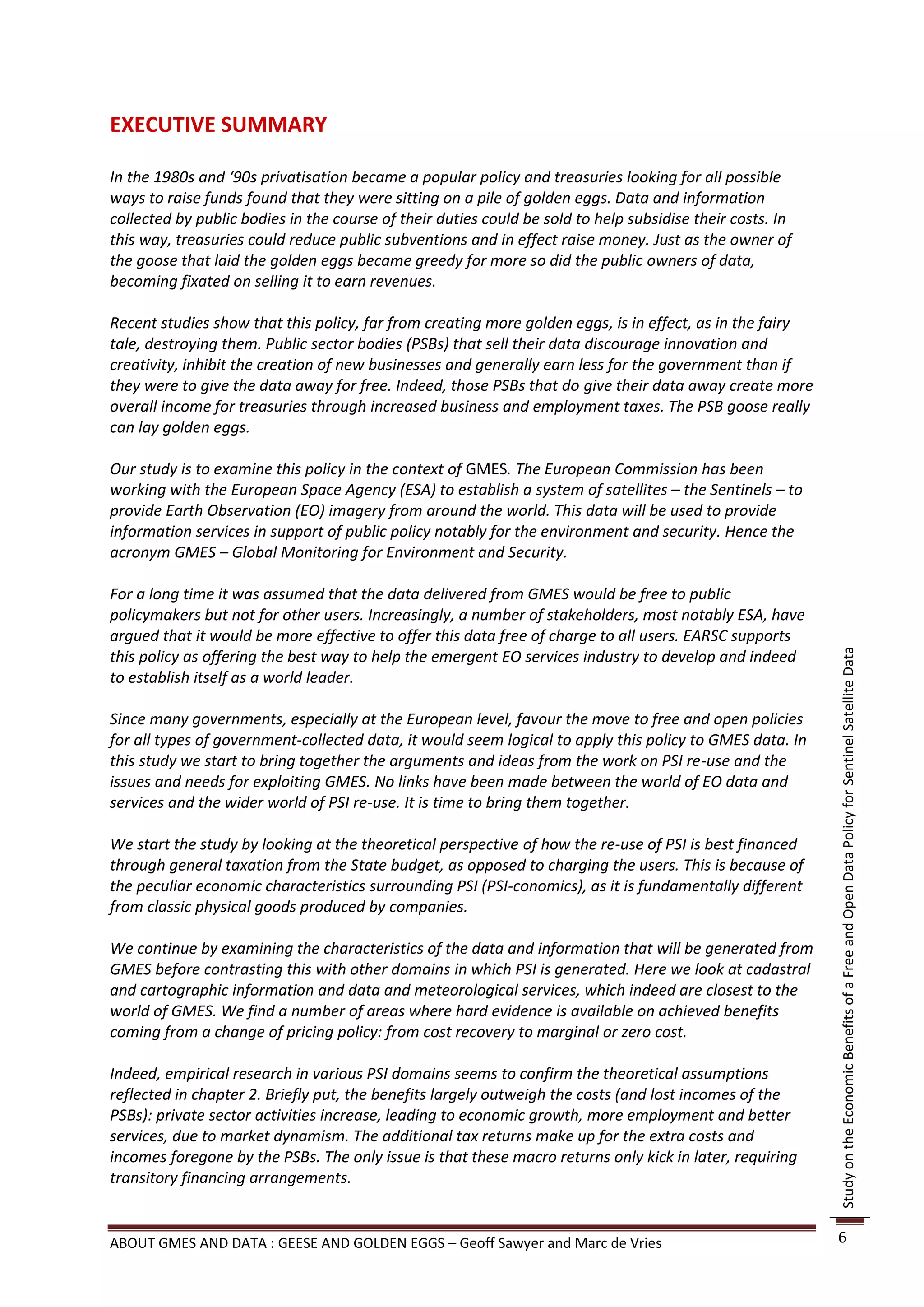 EXECUTIVE SUMMARY

In the 1980s and ‘90s privatisation became a popular policy and treasuries looking for all possible ways to raise funds found that they were sitting on a pile of golden eggs. Data and information collected by public bodies in the course of their duties could be sold to help subsidise their costs. In this way, treasuries could reduce public subventions and in effect raise money. Just as the owner of the goose that laid the golden eggs became greedy for more so did the public owners of data, becoming fixated on selling it to earn revenues.

Recent studies show that this policy, far from creating more golden eggs, is in effect, as in the fairy tale, destroying them. Public sector bodies (PSBs) that sell their data discourage innovation and creativity, inhibit the creation of new businesses and generally earn less for the government than if they were to give the data away for free. Indeed, those PSBs that do give their data away create more overall income for treasuries through increased business and employment taxes. The PSB goose really can lay golden eggs.

Our study is to examine this policy in the context of GMES. The European Commission has been working with the European Space Agency (ESA) to establish a system of satellites – the Sentinels – to provide Earth Observation (EO) imagery from around the world. This data will be used to provide information services in support of public policy notably for the environment and security. Hence the acronym GMES – Global Monitoring for Environment and Security.

For a long time it was assumed that the data delivered from GMES would be free to public policymakers but not for other users. Increasingly, a number of stakeholders, most notably ESA, have argued that it would be more effective to offer this data free of charge to all users. EARSC supports this policy as offering the best way to help the emergent EO services industry to develop and indeed to establish itself as a world leader.

Since many governments, especially at the European level, favour the move to free and open policies for all types of government-collected data, it would seem logical to apply this policy to GMES data. In this study we start to bring together the arguments and ideas from the work on PSI re-use and the issues and needs for exploiting GMES. No links have been made between the world of EO data and services and the wider world of PSI re-use. It is time to bring them together.

We start the study by looking at the theoretical perspective of how the re-use of PSI is best financed through general taxation from the State budget, as opposed to charging the users. This is because of the peculiar economic characteristics surrounding PSI (PSI-conomics), as it is fundamentally different from classic physical goods produced by companies.

We continue by examining the characteristics of the data and information that will be generated from GMES before contrasting this with other domains in which PSI is generated. Here we look at cadastral and cartographic information and data and meteorological services, which indeed are closest to the world of GMES. We find a number of areas where hard evidence is available on achieved benefits coming from a change of pricing policy: from cost recovery to marginal or zero cost.

Indeed, empirical research in various PSI domains seems to confirm the theoretical assumptions reflected in chapter 2. Briefly put, the benefits largely outweigh the costs (and lost incomes of the PSBs): private sector activities increase, leading to economic growth, more employment and better services, due to market dynamism. The additional tax returns make up for the extra costs and incomes foregone by the PSBs. The only issue is that these macro returns only kick in later, requiring transitory financing arrangements.

Study on the Economic Benefits of a Free and Open Data Policy for Sentinel Satellite Data

ABOUT GMES AND DATA : GEESE AND GOLDEN EGGS – Geoff Sawyer and Marc de Vries

6